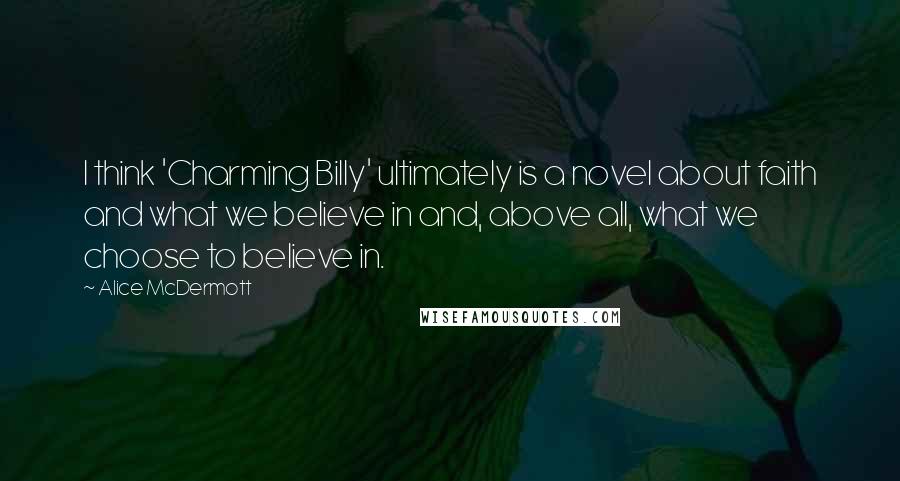 I think 'Charming Billy' ultimately is a novel about faith and what we believe in and, above all, what we choose to believe in.

~ Alice McDermott

WISEFAMOUSQUOTES.COM